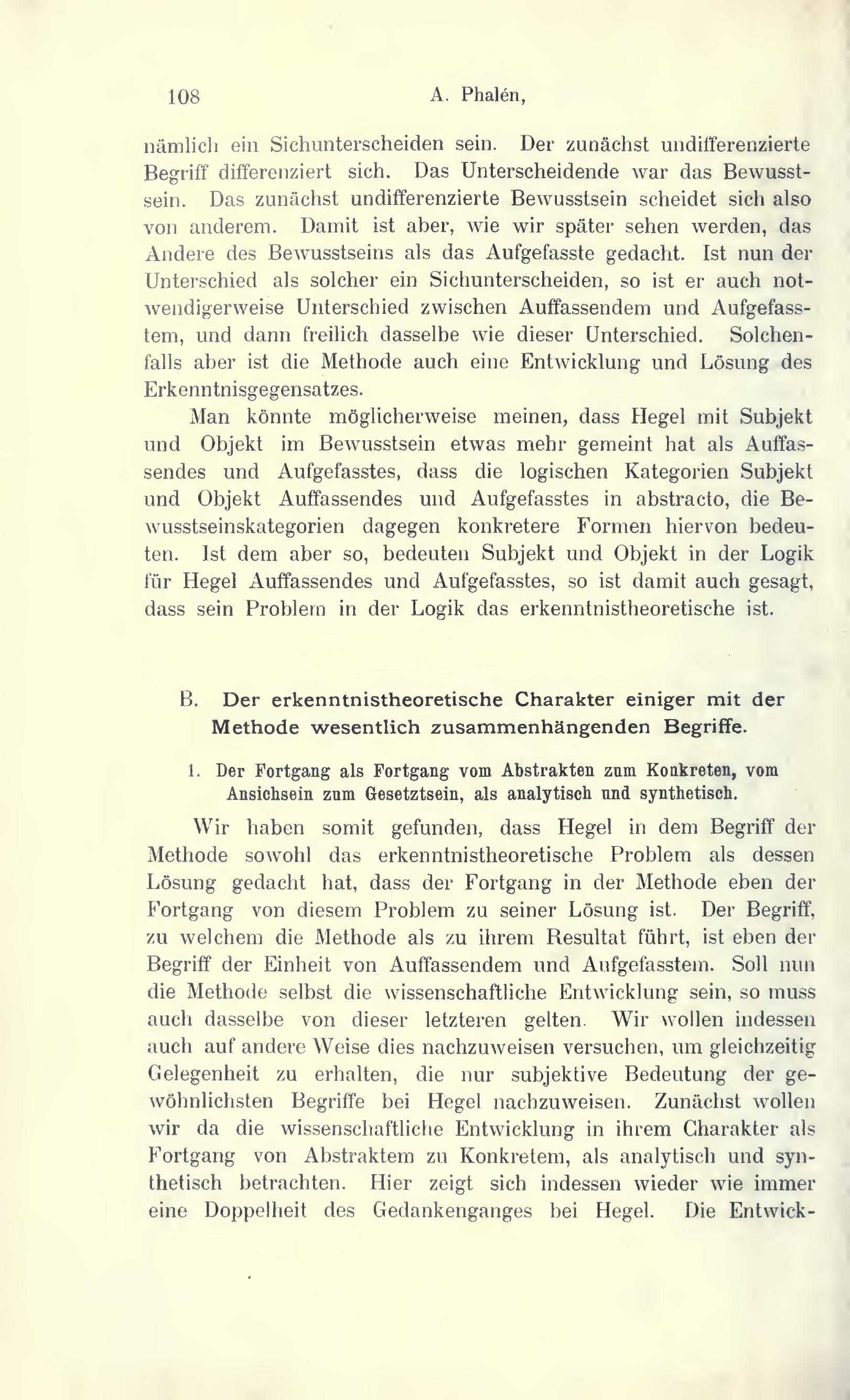 108 A. Phalén,

nämlich ein Sichunterscheiden sein. Der zunächst undifferenzierte Begriff differenziert sich. Das Unterscheidende war das Bewusstsein. Das zunächst undifferenzierte Bewusstsein scheidet sich also von anderem. Damit ist aber, wie wir später sehen werden, das Andere des Bewusstseins als das Aufgefasste gedacht. Ist nun der Unterschied als solcher ein Sichunterscheiden, so ist er auch notwendigerweise Unterschied zwischen Auffassendem und Aufgefasstem, und dann freilich dasselbe wie dieser Unterschied. Solchenfalls aber ist die Methode auch eine Entwicklung und Lösung des Erkenntnisgegensatzes.

Man könnte möglicherweise meinen, dass Hegel mit Subjekt und Objekt im Bewusstsein etwas mehr gemeint hat als Auffassendes und Aufgefasstes, dass die logischen Kategorien Subjekt und Objekt Auffassendes und Aufgefasstes in abstracto, die Bewusstseinskategorien dagegen konkretere Formen hiervon bedeuten. Ist dem aber so, bedeuten Subjekt und Objekt in der Logik für Hegel Auffassendes und Aufgefasstes, so ist damit auch gesagt, dass sein Problem in der Logik das erkenntnistheoretische ist.

B. Der erkenntnistheoretische Charakter einiger mit der Methode wesentlich zusammenhängenden Begriffe.

1. Der Fortgang als Fortgang vom Abstrakten zum Konkreten, vom Ansichsein zum Gesetztsein, als analytisch und synthetisch.

Wir haben somit gefunden, dass Hegel in dem Begriff der Methode sowohl das erkenntnistheoretische Problem als dessen Lösung gedacht hat, dass der Fortgang in der Methode eben der Fortgang von diesem Problem zu seiner Lösung ist. Der Begriff, zu welchem die Methode als zu ihrem Resultat führt, ist eben der Begriff der Einheit von Auffassendem und Aufgefasstem. Soll nun die Methode selbst die wissenschaftliche Entwicklung sein, so muss auch dasselbe von dieser letzteren gelten. Wir wollen indessen auch auf andere Weise dies nachzuweisen versuchen, um gleichzeitig Gelegenheit zu erhalten, die nur subjektive Bedeutung der gewöhnlichsten Begriffe bei Hegel nachzuweisen. Zunächst wollen wir da die wissenschaftliche Entwicklung in ihrem Charakter als Fortgang von Abstraktem zu Konkretem, als analytisch und synthetisch betrachten. Hier zeigt sich indessen wieder wie immer eine Doppelheit des Gedankenganges bei Hegel. Die Entwick-